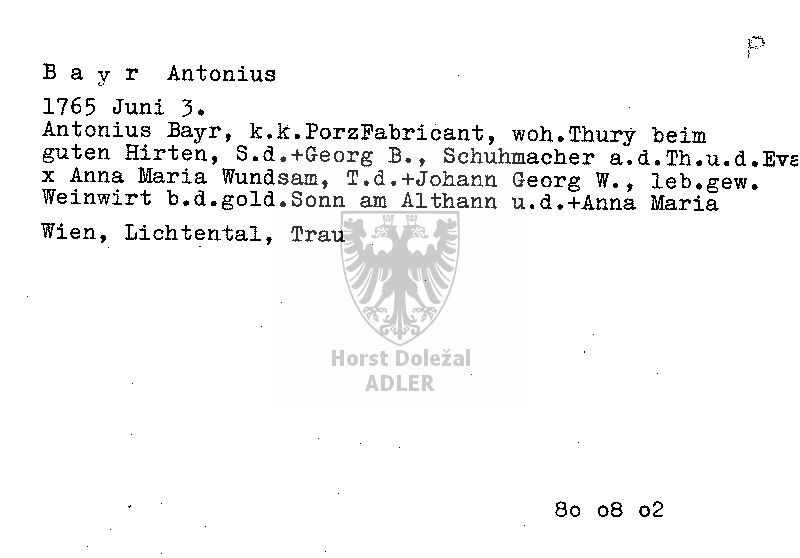 P

B a y r Antonius

1765 Juni 3.
Antonius Bayr, k.k.PorzFabricant, woh.Thury beim guten Hirten, S.d.+Georg B., Schuhmacher a.d.Th.u.d.Eva
x Anna Maria Wundsam, T.d.+Johann Georg W., leb.gew. Weinwirt b.d.gold.Sonn am Althann u.d.+Anna Maria

Wien, Lichtental, Trau

8o o8 o2

Horst Doležal
ADLER